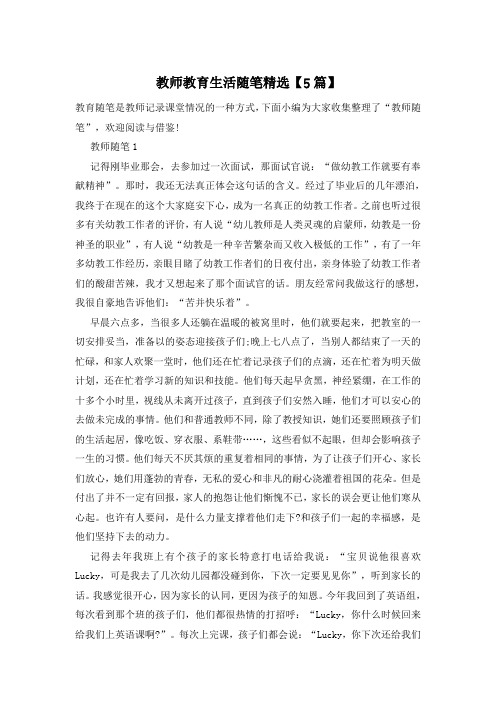 教师教育生活随笔精选【5篇】

教育随笔是教师记录课堂情况的一种方式，下面小编为大家收集整理了“教师随笔”，欢迎阅读与借鉴!

教师随笔1

记得刚毕业那会，去参加过一次面试，那面试官说：“做幼教工作就要有奉献精神”。那时，我还无法真正体会这句话的含义。经过了毕业后的几年漂泊，我终于在现在的这个大家庭安下心，成为一名真正的幼教工作者。之前也听过很多有关幼教工作者的评价，有人说“幼儿教师是人类灵魂的启蒙师，幼教是一份神圣的职业”，有人说“幼教是一种辛苦繁杂而又收入极低的工作”，有了一年多幼教工作经历，亲眼目睹了幼教工作者们的日夜付出，亲身体验了幼教工作者们的酸甜苦辣，我才又想起来了那个面试官的话。朋友经常问我做这行的感想，我很自豪地告诉他们：“苦并快乐着”。

早晨六点多，当很多人还躺在温暖的被窝里时，他们就要起来，把教室的一切安排妥当，准备以的姿态迎接孩子们;晚上七八点了，当别人都结束了一天的忙碌，和家人欢聚一堂时，他们还在忙着记录孩子们的点滴，还在忙着为明天做计划，还在忙着学习新的知识和技能。他们每天起早贪黑，神经紧绷，在工作的十多个小时里，视线从未离开过孩子，直到孩子们安然入睡，他们才可以安心的去做未完成的事情。他们和普通教师不同，除了教授知识，她们还要照顾孩子们的生活起居，像吃饭、穿衣服、系鞋带……，这些看似不起眼，但却会影响孩子一生的习惯。他们每天不厌其烦的重复着相同的事情，为了让孩子们开心、家长们放心，她们用蓬勃的青春，无私的爱心和非凡的耐心浇灌着祖国的花朵。但是付出了并不一定有回报，家人的抱怨让他们惭愧不已，家长的误会更让他们寒从心起。也许有人要问，是什么力量支撑着他们走下?和孩子们一起的幸福感，是他们坚持下去的动力。

记得去年我班上有个孩子的家长特意打电话给我说：“宝贝说他很喜欢Lucky，可是我去了几次幼儿园都没碰到你，下次一定要见见你”，听到家长的话。我感觉很开心，因为家长的认同，更因为孩子的知恩。今年我回到了英语组，每次看到那个班的孩子们，他们都很热情的打招呼：“Lucky，你什么时候回来给我们上英语课啊?”。每次上完课，孩子们都会说：“Lucky，你下次还给我们